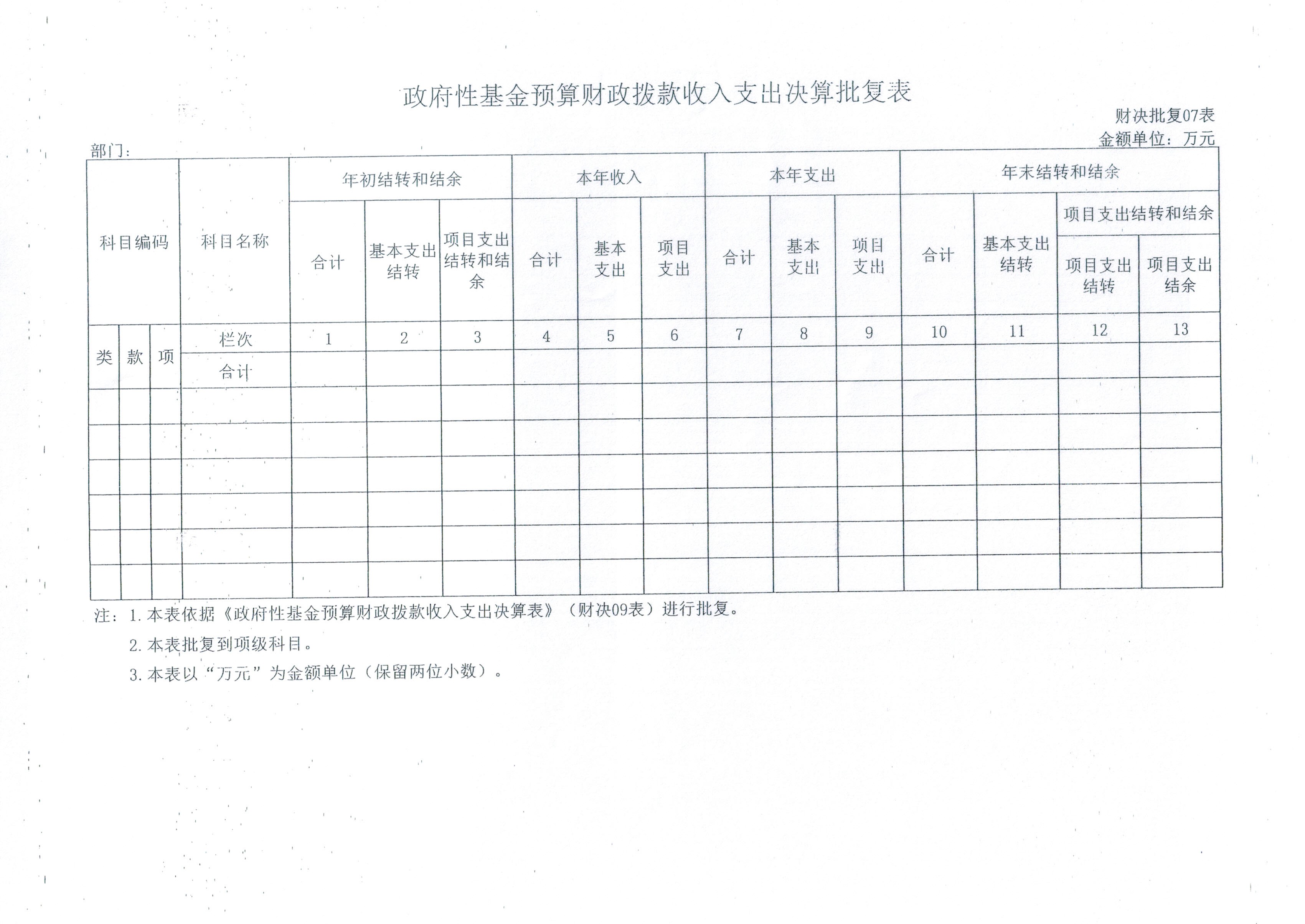 政府性基金预算财政拨款收入支出决算批复表

财决批复07表

金额单位：万元

部门：

| 科目编码 | | | 科目名称 | 年初结转和结余 | | | 本年收入 | | | 本年支出 | | | 年末结转和结余 | | | |
|---|---|---|---|---|---|---|---|---|---|---|---|---|---|---|---|---|
| | | | | 合计 | 基本支出结转 | 项目支出结转和结余 | 合计 | 基本支出 | 项目支出 | 合计 | 基本支出 | 项目支出 | 合计 | 基本支出结转 | 项目支出结转和结余 | |
| | | | | | | | | | | | | | | | 项目支出结转 | 项目支出结余 |
| 类 | 款 | 项 | 栏次 | 1 | 2 | 3 | 4 | 5 | 6 | 7 | 8 | 9 | 10 | 11 | 12 | 13 |
| | | | 合计 | | | | | | | | | | | | | |
| | | | | | | | | | | | | | | | | |
| | | | | | | | | | | | | | | | | |
| | | | | | | | | | | | | | | | | |
| | | | | | | | | | | | | | | | | |
| | | | | | | | | | | | | | | | | |
| | | | | | | | | | | | | | | | | |

注：1.本表依据《政府性基金预算财政拨款收入支出决算表》（财决09表）进行批复。

2.本表批复到项级科目。

3.本表以“万元”为金额单位（保留两位小数）。